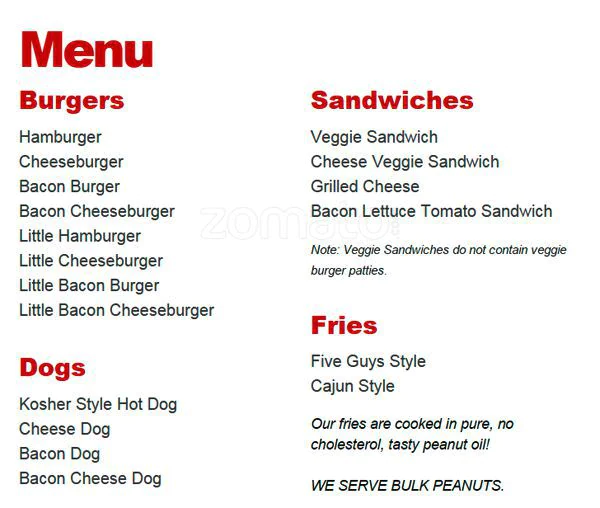 Menu

Burgers

Hamburger
Cheeseburger
Bacon Burger
Bacon Cheeseburger
Little Hamburger
Little Cheeseburger
Little Bacon Burger
Little Bacon Cheeseburger

Dogs

Kosher Style Hot Dog
Cheese Dog
Bacon Dog
Bacon Cheese Dog

Sandwiches

Veggie Sandwich
Cheese Veggie Sandwich
Grilled Cheese
Bacon Lettuce Tomato Sandwich

Note: Veggie Sandwiches do not contain veggie burger patties.

Fries

Five Guys Style
Cajun Style

Our fries are cooked in pure, no cholesterol, tasty peanut oil!

WE SERVE BULK PEANUTS.

zomato